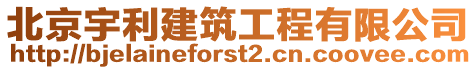 北京宇利建筑工程有限公司
http://bjelaineforst2.cn.coovee.com